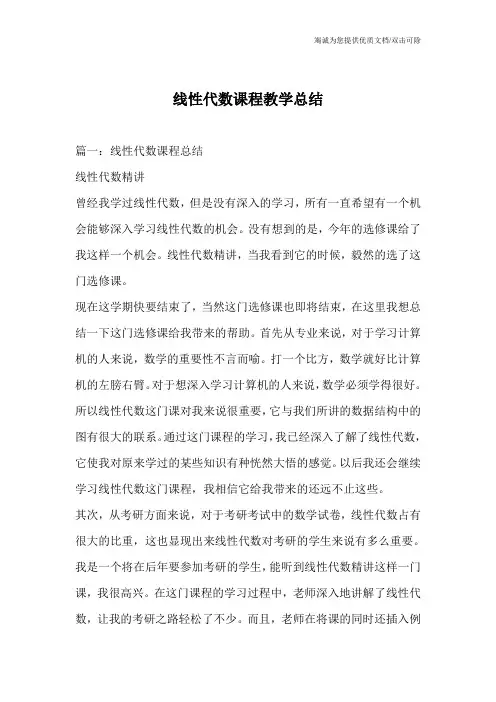 竭诚为您提供优质文档/双击可除

线性代数课程教学总结

篇一：线性代数课程总结

线性代数精讲

曾经我学过线性代数，但是没有深入的学习，所有一直希望有一个机会能够深入学习线性代数的机会。没有想到的是，今年的选修课给了我这样一个机会。线性代数精讲，当我看到它的时候，毅然的选了这门选修课。

现在这学期快要结束了，当然这门选修课也即将结束，在这里我想总结一下这门选修课给我带来的帮助。首先从专业来说，对于学习计算机的人来说，数学的重要性不言而喻。打一个比方，数学就好比计算机的左膀右臂。对于想深入学习计算机的人来说，数学必须学得很好。所以线性代数这门课对我来说很重要，它与我们所讲的数据结构中的图有很大的联系。通过这门课程的学习，我已经深入了解了线性代数，它使我对原来学过的某些知识有种恍然大悟的感觉。以后我还会继续学习线性代数这门课程，我相信它给我带来的还远不止这些。

其次，从考研方面来说，对于考研考试中的数学试卷，线性代数占有很大的比重，这也显现出来线性代数对考研的学生来说有多么重要。我是一个将在后年要参加考研的学生，能听到线性代数精讲这样一门课，我很高兴。在这门课程的学习过程中，老师深入地讲解了线性代数，让我的考研之路轻松了不少。而且，老师在将课的同时还插入例